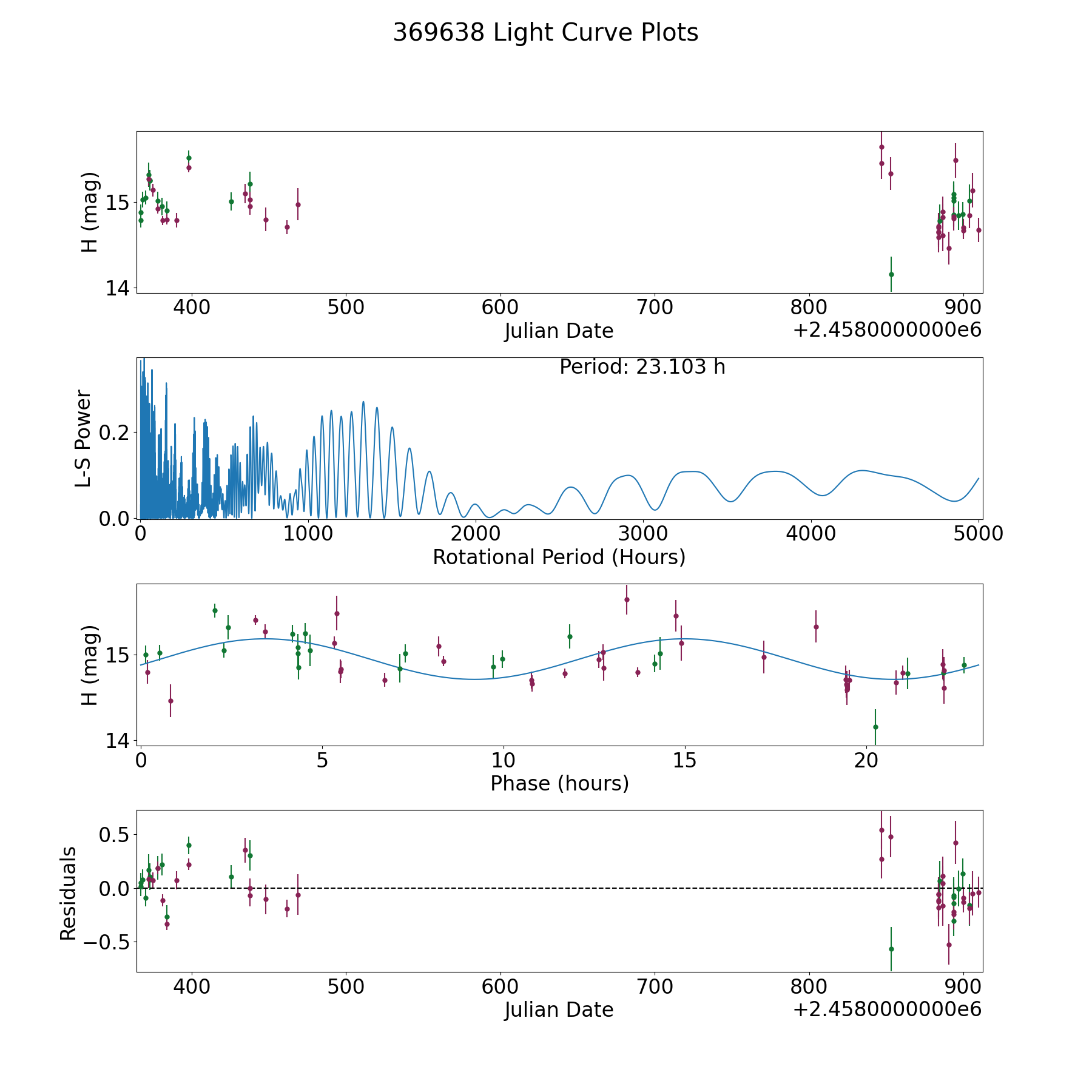 369638 Light Curve Plots

H (mag)
15
14
400
500
600
700
800
900
Julian Date
+2.4580000000e6

Period: 23.103 h
L-S Power
0.2
0.0
0
1000
2000
3000
4000
5000
Rotational Period (Hours)

H (mag)
15
14
0
5
10
15
20
Phase (hours)

Residuals
0.5
0.0
−0.5
400
500
600
700
800
900
Julian Date
+2.4580000000e6